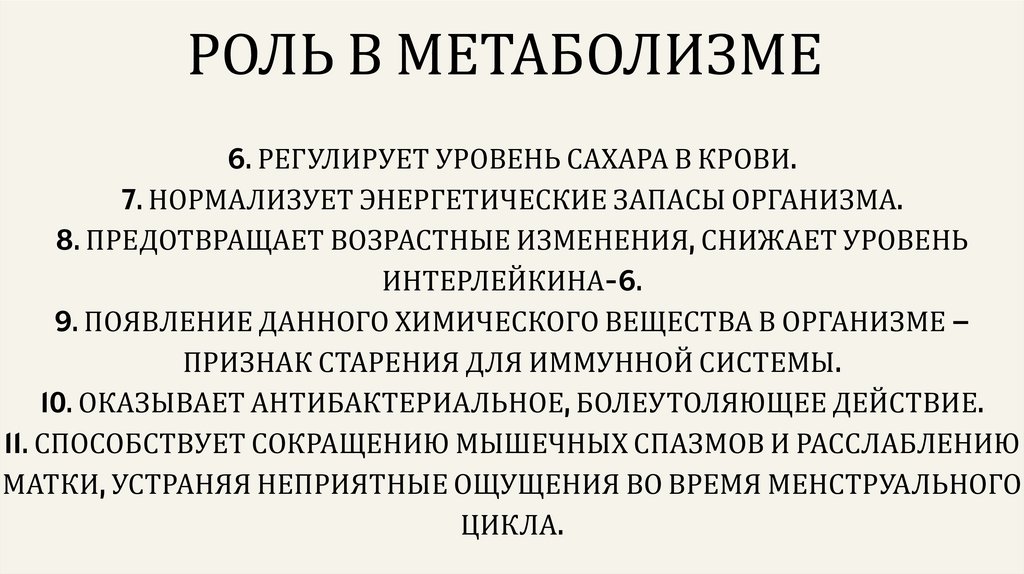 РОЛЬ В МЕТАБОЛИЗМЕ

6. РЕГУЛИРУЕТ УРОВЕНЬ САХАРА В КРОВИ.
7. НОРМАЛИЗУЕТ ЭНЕРГЕТИЧЕСКИЕ ЗАПАСЫ ОРГАНИЗМА.
8. ПРЕДОТВРАЩАЕТ ВОЗРАСТНЫЕ ИЗМЕНЕНИЯ, СНИЖАЕТ УРОВЕНЬ ИНТЕРЛЕЙКИНА-6.
9. ПОЯВЛЕНИЕ ДАННОГО ХИМИЧЕСКОГО ВЕЩЕСТВА В ОРГАНИЗМЕ – ПРИЗНАК СТАРЕНИЯ ДЛЯ ИММУННОЙ СИСТЕМЫ.
10. ОКАЗЫВАЕТ АНТИБАКТЕРИАЛЬНОЕ, БОЛЕУТОЛЯЮЩЕЕ ДЕЙСТВИЕ.
11. СПОСОБСТВУЕТ СОКРАЩЕНИЮ МЫШЕЧНЫХ СПАЗМОВ И РАССЛАБЛЕНИЮ МАТКИ, УСТРАНЯЯ НЕПРИЯТНЫЕ ОЩУЩЕНИЯ ВО ВРЕМЯ МЕНСТРУАЛЬНОГО ЦИКЛА.